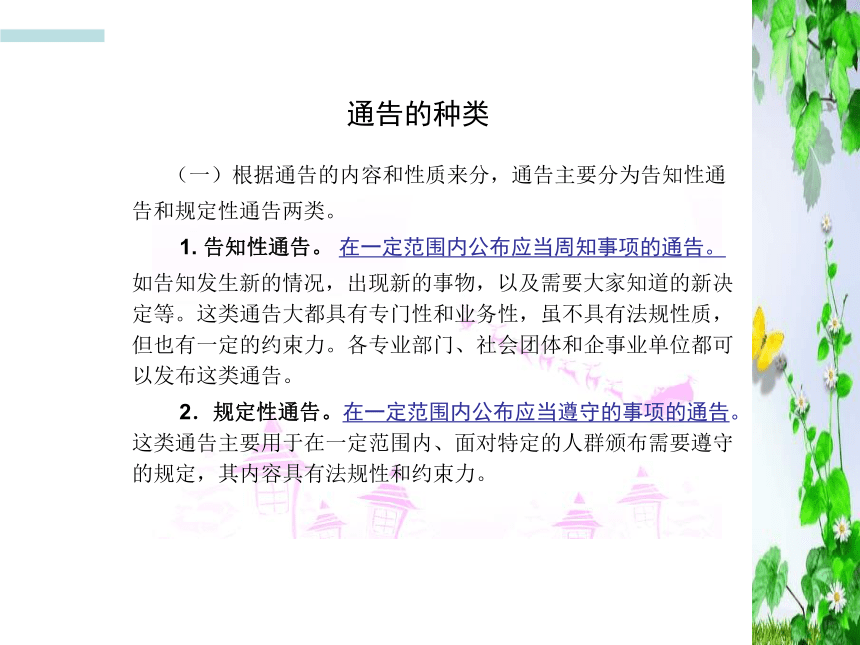 通告的种类

（一）根据通告的内容和性质来分，通告主要分为告知性通告和规定性通告两类。

1. 告知性通告。 在一定范围内公布应当周知事项的通告。如告知发生新的情况，出现新的事物，以及需要大家知道的新决定等。这类通告大都具有专门性和业务性，虽不具有法规性质，但也有一定的约束力。各专业部门、社会团体和企事业单位都可以发布这类通告。

2．规定性通告。在一定范围内公布应当遵守的事项的通告。这类通告主要用于在一定范围内、面对特定的人群颁布需要遵守的规定，其内容具有法规性和约束力。